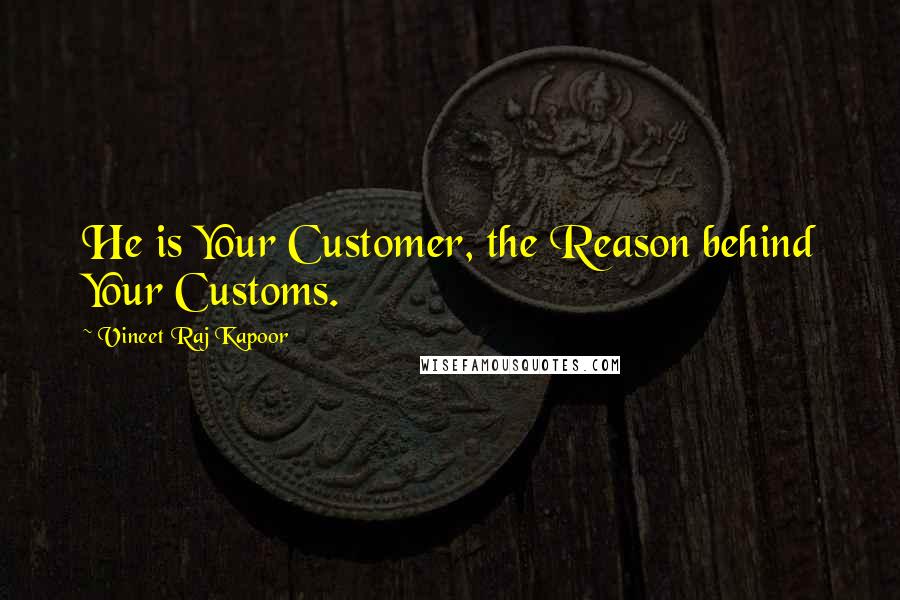 He is Your Customer, the Reason behind Your Customs.

~ Vineet Raj Kapoor

WISEFAMOUSQUOTES.COM